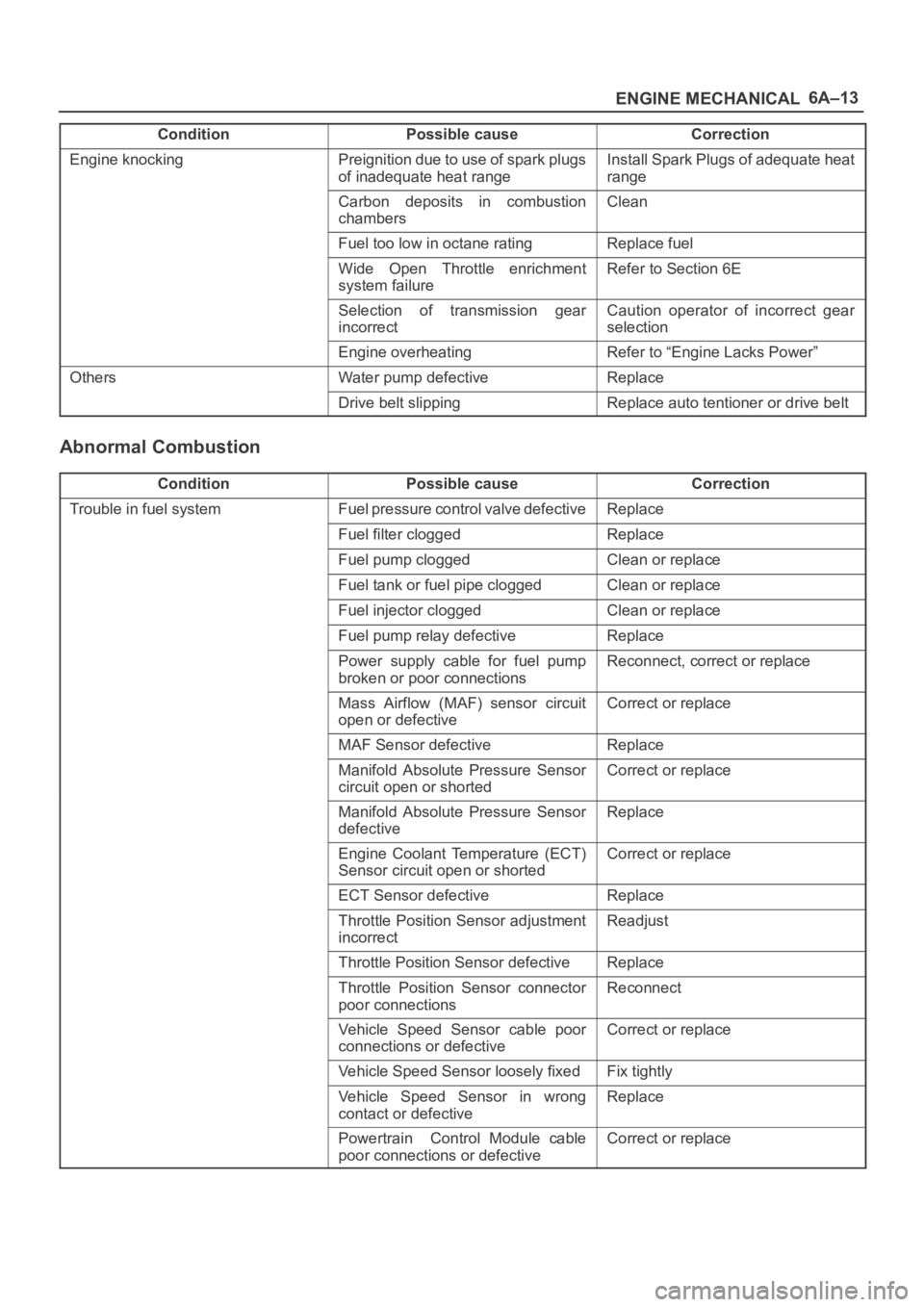 ENGINE MECHANICAL 6A–13

| Condition | Possible cause | Correction |
|---|---|---|
| Engine knocking | Preignition due to use of spark plugs of inadequate heat range | Install Spark Plugs of adequate heat range |
| | Carbon deposits in combustion chambers | Clean |
| | Fuel too low in octane rating | Replace fuel |
| | Wide Open Throttle enrichment system failure | Refer to Section 6E |
| | Selection of transmission gear incorrect | Caution operator of incorrect gear selection |
| | Engine overheating | Refer to “Engine Lacks Power” |
| Others | Water pump defective | Replace |
| | Drive belt slipping | Replace auto tentioner or drive belt |

Abnormal Combustion

| Condition | Possible cause | Correction |
|---|---|---|
| Trouble in fuel system | Fuel pressure control valve defective | Replace |
| | Fuel filter clogged | Replace |
| | Fuel pump clogged | Clean or replace |
| | Fuel tank or fuel pipe clogged | Clean or replace |
| | Fuel injector clogged | Clean or replace |
| | Fuel pump relay defective | Replace |
| | Power supply cable for fuel pump broken or poor connections | Reconnect, correct or replace |
| | Mass Airflow (MAF) sensor circuit open or defective | Correct or replace |
| | MAF Sensor defective | Replace |
| | Manifold Absolute Pressure Sensor circuit open or shorted | Correct or replace |
| | Manifold Absolute Pressure Sensor defective | Replace |
| | Engine Coolant Temperature (ECT) Sensor circuit open or shorted | Correct or replace |
| | ECT Sensor defective | Replace |
| | Throttle Position Sensor adjustment incorrect | Readjust |
| | Throttle Position Sensor defective | Replace |
| | Throttle Position Sensor connector poor connections | Reconnect |
| | Vehicle Speed Sensor cable poor connections or defective | Correct or replace |
| | Vehicle Speed Sensor loosely fixed | Fix tightly |
| | Vehicle Speed Sensor in wrong contact or defective | Replace |
| | Powertrain Control Module cable poor connections or defective | Correct or replace |

carmanualsonline.info